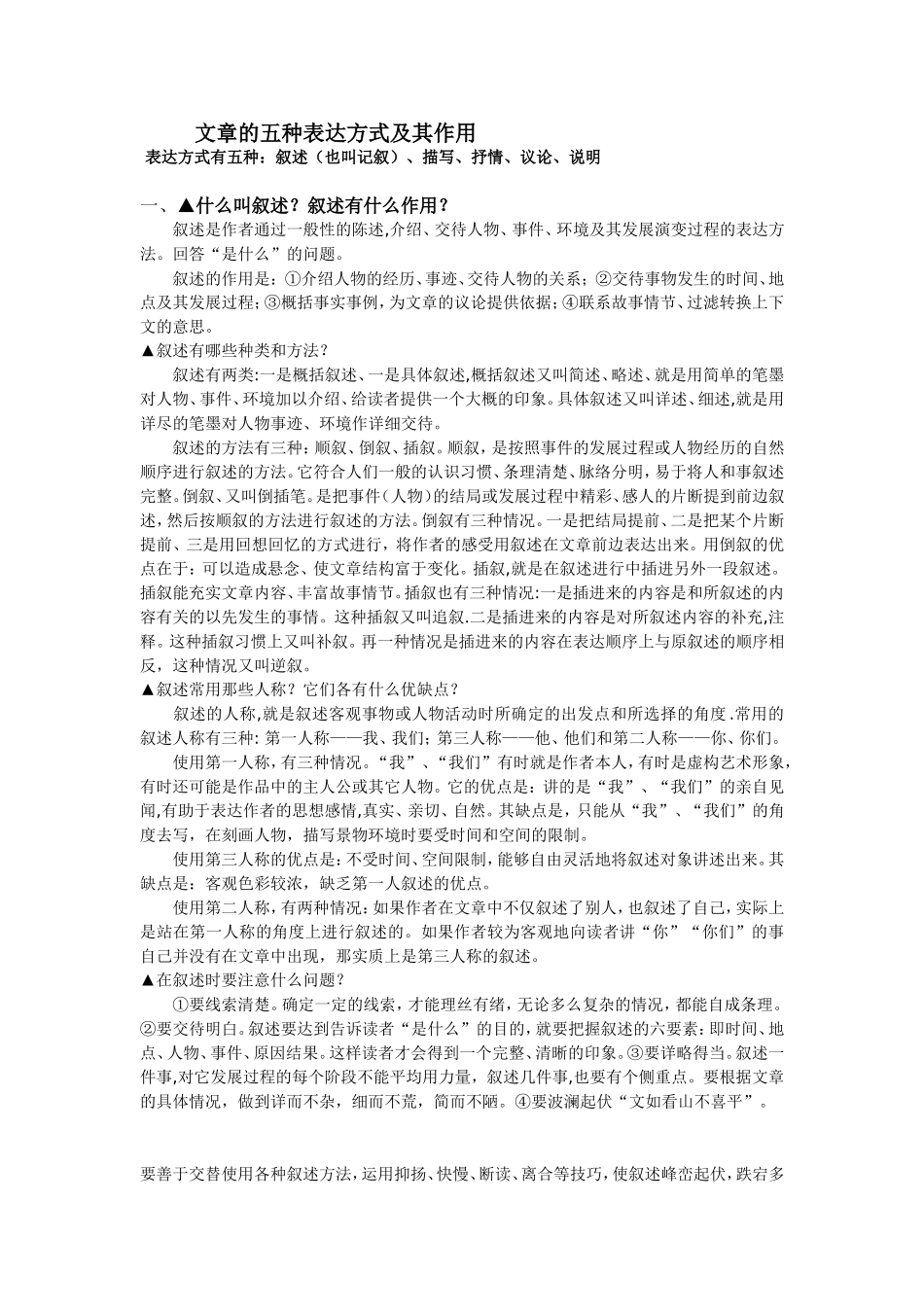 文章的五种表达方式及其作用

表达方式有五种：叙述（也叫记叙）、描写、抒情、议论、说明

一、▲什么叫叙述？叙述有什么作用？

叙述是作者通过一般性的陈述,介绍、交待人物、事件、环境及其发展演变过程的表达方法。回答“是什么”的问题。

叙述的作用是：①介绍人物的经历、事迹、交待人物的关系；②交待事物发生的时间、地点及其发展过程；③概括事实事例，为文章的议论提供依据；④联系故事情节、过滤转换上下文的意思。

▲叙述有哪些种类和方法？

叙述有两类:一是概括叙述、一是具体叙述,概括叙述又叫简述、略述、就是用简单的笔墨对人物、事件、环境加以介绍、给读者提供一个大概的印象。具体叙述又叫详述、细述,就是用详尽的笔墨对人物事迹、环境作详细交待。

叙述的方法有三种：顺叙、倒叙、插叙。顺叙，是按照事件的发展过程或人物经历的自然顺序进行叙述的方法。它符合人们一般的认识习惯、条理清楚、脉络分明，易于将人和事叙述完整。倒叙、又叫倒插笔。是把事件（人物）的结局或发展过程中精彩、感人的片断提到前边叙述，然后按顺叙的方法进行叙述的方法。倒叙有三种情况。一是把结局提前、二是把某个片断提前、三是用回想回忆的方式进行，将作者的感受用叙述在文章前边表达出来。用倒叙的优点在于：可以造成悬念、使文章结构富于变化。插叙,就是在叙述进行中插进另外一段叙述。插叙能充实文章内容、丰富故事情节。插叙也有三种情况:一是插进来的内容是和所叙述的内容有关的以先发生的事情。这种插叙又叫追叙.二是插进来的内容是对所叙述内容的补充,注释。这种插叙习惯上又叫补叙。再一种情况是插进来的内容在表达顺序上与原叙述的顺序相反，这种情况又叫逆叙。

▲叙述常用那些人称？它们各有什么优缺点？

叙述的人称,就是叙述客观事物或人物活动时所确定的出发点和所选择的角度.常用的叙述人称有三种:第一人称——我、我们;第三人称——他、他们和第二人称——你、你们。

使用第一人称，有三种情况。“我”、“我们”有时就是作者本人，有时是虚构艺术形象，有时还可能是作品中的主人公或其它人物。它的优点是：讲的是“我”、“我们”的亲自见闻,有助于表达作者的思想感情,真实、亲切、自然。其缺点是，只能从“我”、“我们”的角度去写，在刻画人物，描写景物环境时要受时间和空间的限制。

使用第三人称的优点是:不受时间、空间限制,能够自由灵活地将叙述对象讲述出来。其缺点是：客观色彩较浓，缺乏第一人叙述的优点。

使用第二人称，有两种情况:如果作者在文章中不仅叙述了别人，也叙述了自己，实际上是站在第一人称的角度上进行叙述的。如果作者较为客观地向读者讲“你”“你们”的事自己并没有在文章中出现，那实质上是第三人称的叙述。

▲在叙述时要注意什么问题？

①要线索清楚。确定一定的线索，才能理丝有绪，无论多么复杂的情况，都能自成条理。②要交待明白。叙述要达到告诉读者“是什么”的目的，就要把握叙述的六要素:即时间、地点、人物、事件、原因结果。这样读者才会得到一个完整、清晰的印象。③要详略得当。叙述一件事,对它发展过程的每个阶段不能平均用力量，叙述几件事,也要有个侧重点。要根据文章的具体情况，做到详而不杂，细而不荒，简而不陋。④要波澜起伏“文如看山不喜平”。

要善于交替使用各种叙述方法，运用抑扬、快慢、断读、离合等技巧，使叙述峰峦起伏，跌宕多